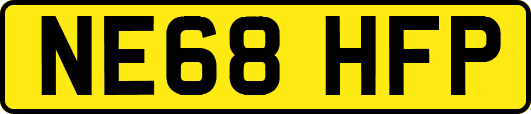 NE68 HFP